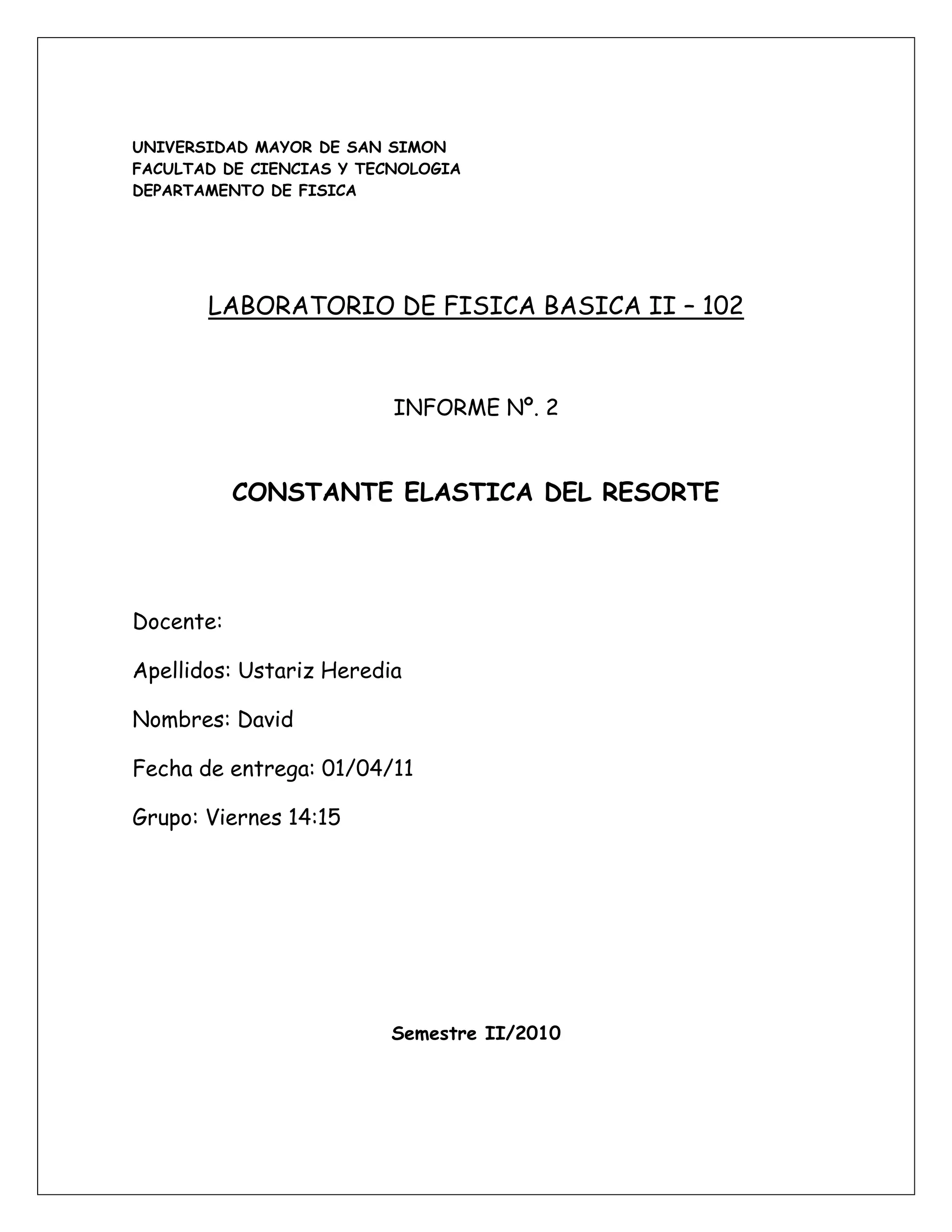 UNIVERSIDAD MAYOR DE SAN SIMON
FACULTAD DE CIENCIAS Y TECNOLOGIA
DEPARTAMENTO DE FISICA

LABORATORIO DE FISICA BASICA II – 102

INFORME Nº. 2

CONSTANTE ELASTICA DEL RESORTE

Docente:

Apellidos: Ustariz Heredia

Nombres: David

Fecha de entrega: 01/04/11

Grupo: Viernes 14:15

Semestre II/2010